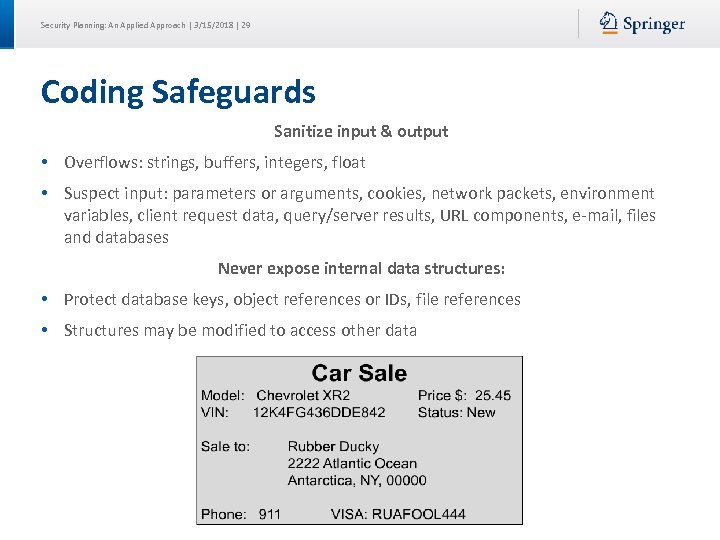 Security Planning: An Applied Approach | 3/15/2018 | 29

Springer

Coding Safeguards

Sanitize input & output

• Overflows: strings, buffers, integers, float

• Suspect input: parameters or arguments, cookies, network packets, environment variables, client request data, query/server results, URL components, e-mail, files and databases

Never expose internal data structures:

• Protect database keys, object references or IDs, file references

• Structures may be modified to access other data

Car Sale

Model: Chevrolet XR2
VIN: 12K4FG436DDE842

Price $: 25.45
Status: New

Sale to:
Rubber Ducky
2222 Atlantic Ocean
Antarctica, NY, 00000

Phone: 911
VISA: RUAFOOL444